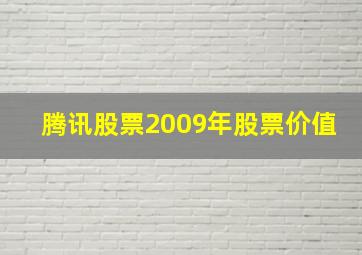 腾讯股票2009年股票价值